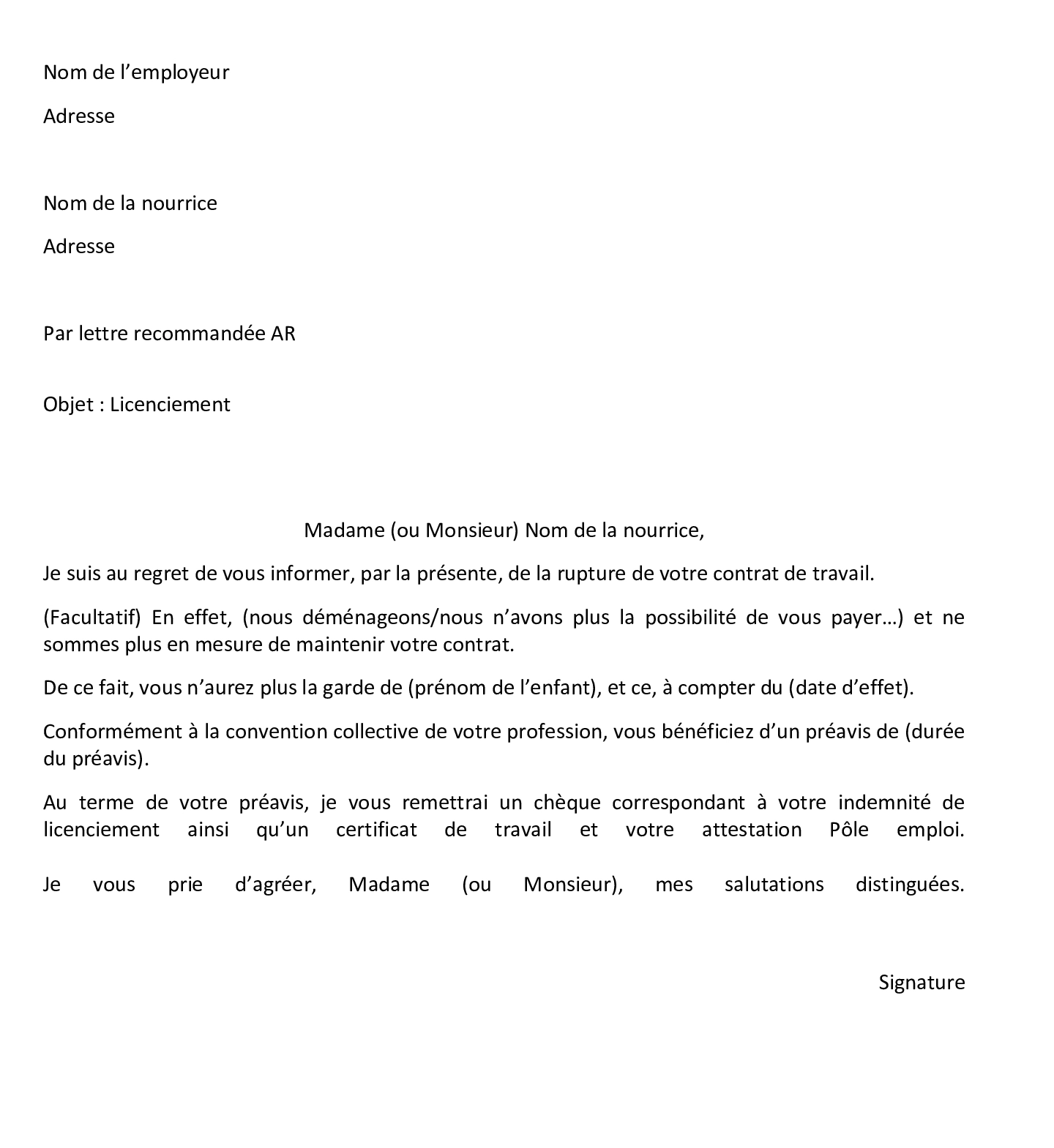 Nom de l'employeur

Adresse

Nom de la nourrice

Adresse

Par lettre recommandée AR

Objet : Licenciement

Madame (ou Monsieur) Nom de la nourrice,

Je suis au regret de vous informer, par la présente, de la rupture de votre contrat de travail.

(Facultatif) En effet, (nous déménageons/nous n'avons plus la possibilité de vous payer…) et ne sommes plus en mesure de maintenir votre contrat.

De ce fait, vous n'aurez plus la garde de (prénom de l'enfant), et ce, à compter du (date d'effet).

Conformément à la convention collective de votre profession, vous bénéficiez d'un préavis de (durée du préavis).

Au terme de votre préavis, je vous remettrai un chèque correspondant à votre indemnité de licenciement ainsi qu'un certificat de travail et votre attestation Pôle emploi.

Je vous prie d'agréer, Madame (ou Monsieur), mes salutations distinguées.

Signature